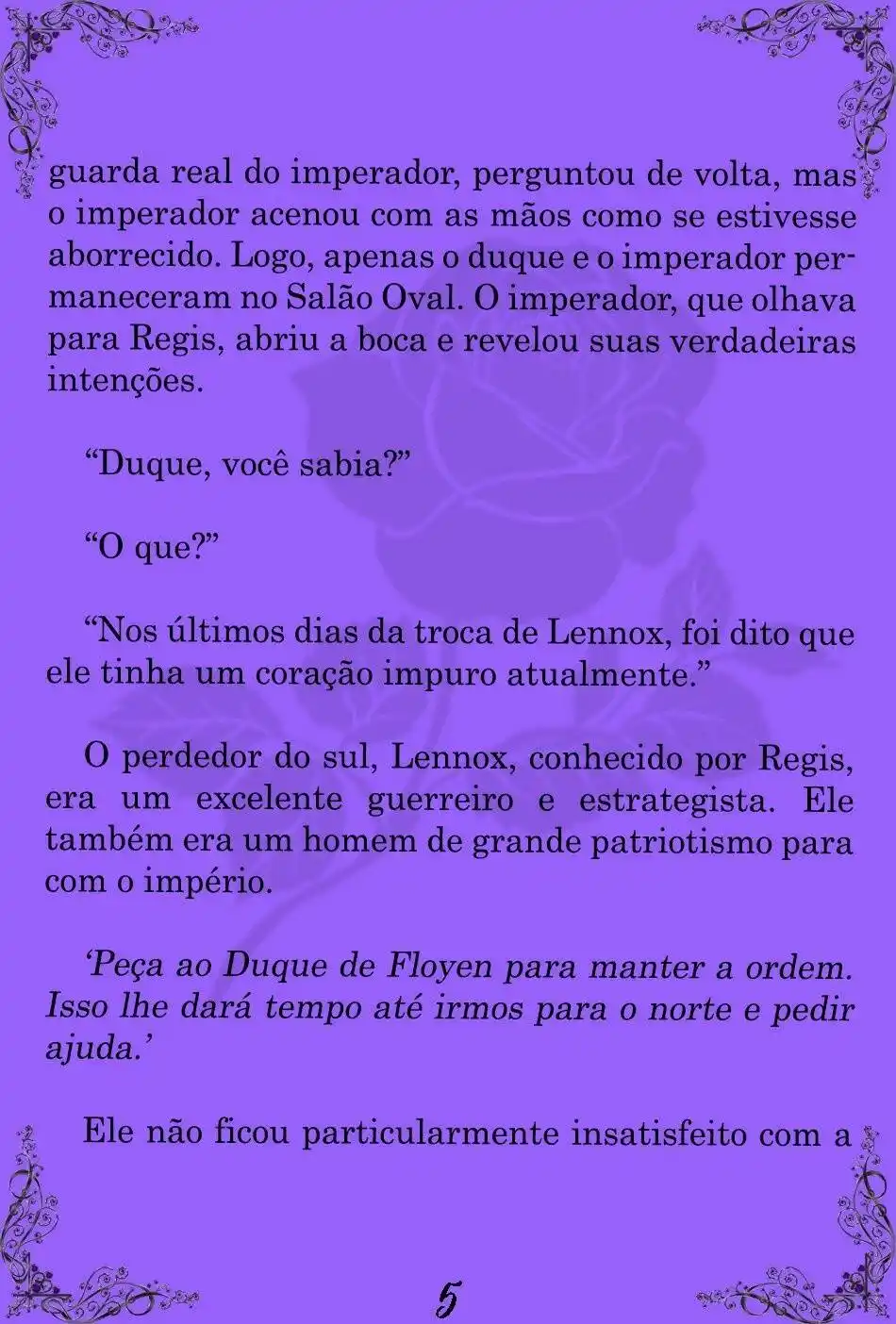 guarda real do imperador, perguntou de volta, mas o imperador acenou com as mãos como se estivesse aborrecido. Logo, apenas o duque e o imperador permaneceram no Salão Oval. O imperador, que olhava para Regis, abriu a boca e revelou suas verdadeiras intenções.

“Duque, você sabia?”

“O que?”

“Nos últimos dias da troca de Lennox, foi dito que ele tinha um coração impuro atualmente.”

O perdedor do sul, Lennox, conhecido por Regis, era um excelente guerreiro e estrategista. Ele também era um homem de grande patriotismo para com o império.

‘Peça ao Duque de Floyen para manter a ordem. Isso lhe dará tempo até irmos para o norte e pedir ajuda.’

Ele não ficou particularmente insatisfeito com a

5